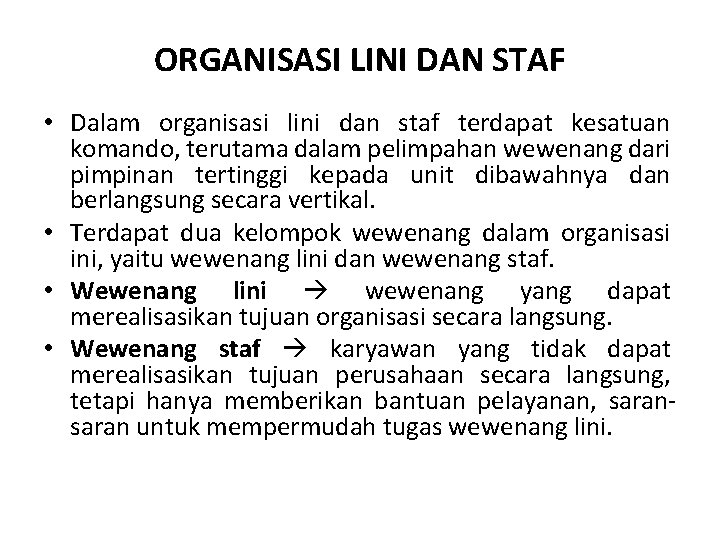 ORGANISASI LINI DAN STAF

• Dalam organisasi lini dan staf terdapat kesatuan komando, terutama dalam pelimpahan wewenang dari pimpinan tertinggi kepada unit dibawahnya dan berlangsung secara vertikal.

• Terdapat dua kelompok wewenang dalam organisasi ini, yaitu wewenang lini dan wewenang staf.

• Wewenang lini → wewenang yang dapat merealisasikan tujuan organisasi secara langsung.

• Wewenang staf → karyawan yang tidak dapat merealisasikan tujuan perusahaan secara langsung, tetapi hanya memberikan bantuan pelayanan, saran-saran untuk mempermudah tugas wewenang lini.